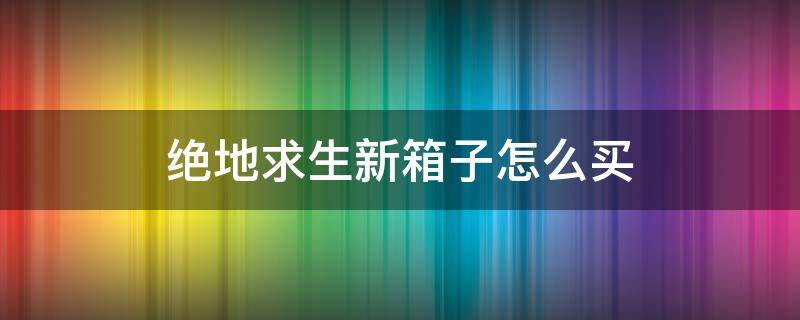 绝地求生新箱子怎么买